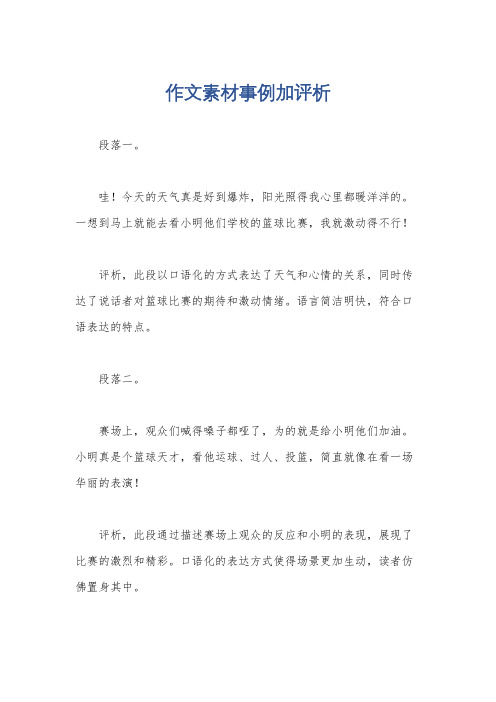 作文素材事例加评析

段落一。

哇！今天的天气真是好到爆炸，阳光照得我心里都暖洋洋的。一想到马上就能去看小明他们学校的篮球比赛，我就激动得不行！

评析，此段以口语化的方式表达了天气和心情的关系，同时传达了说话者对篮球比赛的期待和激动情绪。语言简洁明快，符合口语表达的特点。

段落二。

赛场上，观众们喊得嗓子都哑了，为的就是给小明他们加油。小明真是个篮球天才，看他运球、过人、投篮，简直就像在看一场华丽的表演！

评析，此段通过描述赛场上观众的反应和小明的表现，展现了比赛的激烈和精彩。口语化的表达方式使得场景更加生动，读者仿佛置身其中。